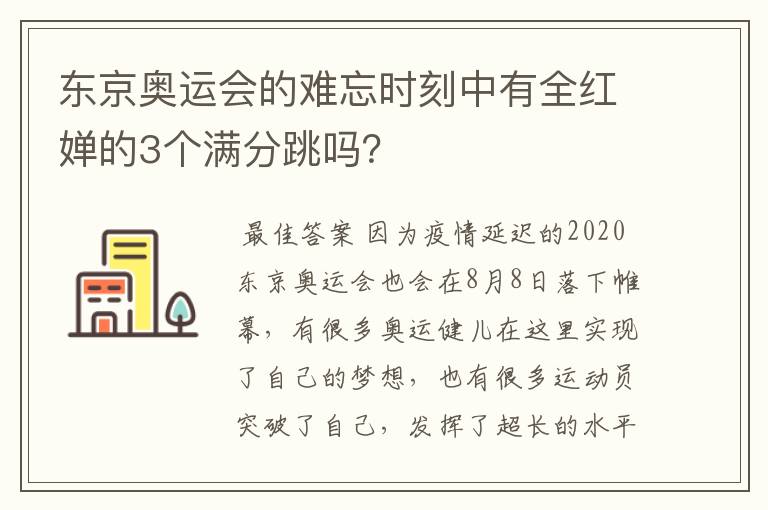 东京奥运会的难忘时刻中有全红婵的3个满分跳吗?

最佳答案 因为疫情延迟的2020东京奥运会也会在8月8日落下帷幕，有很多奥运健儿在这里实现了自己的梦想，也有很多运动员突破了自己，发挥了超长的水平